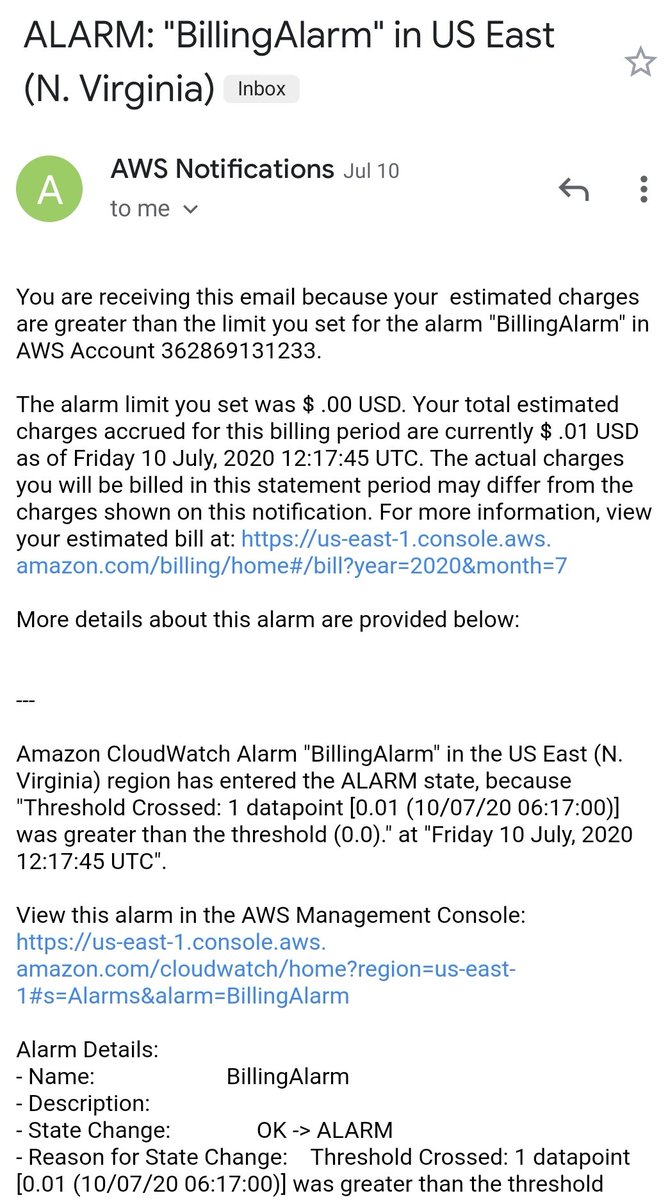 ALARM: "BillingAlarm" in US East (N. Virginia) Inbox

A

AWS Notifications Jul 10
to me

You are receiving this email because your estimated charges are greater than the limit you set for the alarm "BillingAlarm" in AWS Account 362869131233.

The alarm limit you set was $ .00 USD. Your total estimated charges accrued for this billing period are currently $ .01 USD as of Friday 10 July, 2020 12:17:45 UTC. The actual charges you will be billed in this statement period may differ from the charges shown on this notification. For more information, view your estimated bill at: https://us-east-1.console.aws.amazon.com/billing/home#/bill?year=2020&month=7

More details about this alarm are provided below:

---

Amazon CloudWatch Alarm "BillingAlarm" in the US East (N. Virginia) region has entered the ALARM state, because "Threshold Crossed: 1 datapoint [0.01 (10/07/20 06:17:00)] was greater than the threshold (0.0)." at "Friday 10 July, 2020 12:17:45 UTC".

View this alarm in the AWS Management Console: https://us-east-1.console.aws.amazon.com/cloudwatch/home?region=us-east-1#s=Alarms&alarm=BillingAlarm

Alarm Details:
- Name: BillingAlarm
- Description:
- State Change: OK -> ALARM
- Reason for State Change: Threshold Crossed: 1 datapoint [0.01 (10/07/20 06:17:00)] was greater than the threshold